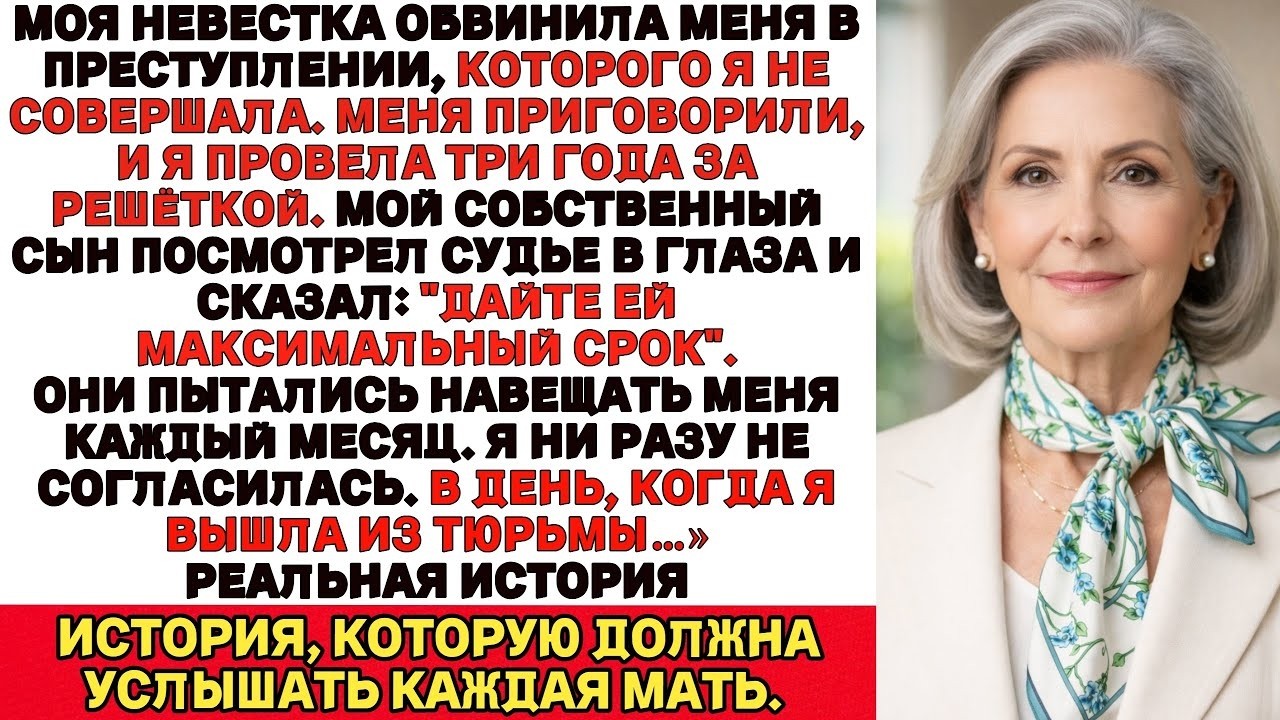 МОЯ НЕВЕСТКА ОБВИНИЛА МЕНЯ В ПРЕСТУПЛЕНИИ, КОТОРОГО Я НЕ СОВЕРШАЛА. МЕНЯ ПРИГОВОРИЛИ, И Я ПРОВЕЛА ТРИ ГОДА ЗА РЕШЁТКОЙ. МОЙ СОБСТВЕННЫЙ СЫН ПОСМОТРЕЛ СУДЬЕ В ГЛАЗА И СКАЗАЛ: "ДАЙТЕ ЕЙ МАКСИМАЛЬНЫЙ СРОК".
ОНИ ПЫТАЛИСЬ НАВЕЩАТЬ МЕНЯ КАЖДЫЙ МЕСЯЦ. Я НИ РАЗУ НЕ СОГЛАСИЛАСЬ. В ДЕНЬ, КОГДА Я ВЫШЛА ИЗ ТЮРЬМЫ...»
РЕАЛЬНАЯ ИСТОРИЯ

ИСТОРИЯ, КОТОРУЮ ДОЛЖНА УСЛЫШАТЬ КАЖДАЯ МАТЬ.